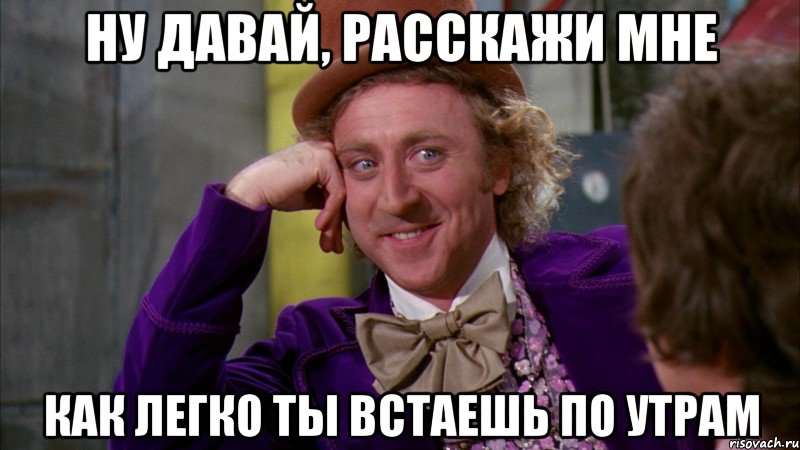 НУ ДАВАЙ, РАССКАЖИ МНЕ

КАК ЛЕГКО ТЫ ВСТАЕШЬ ПО УТРАМ

risovach.ru